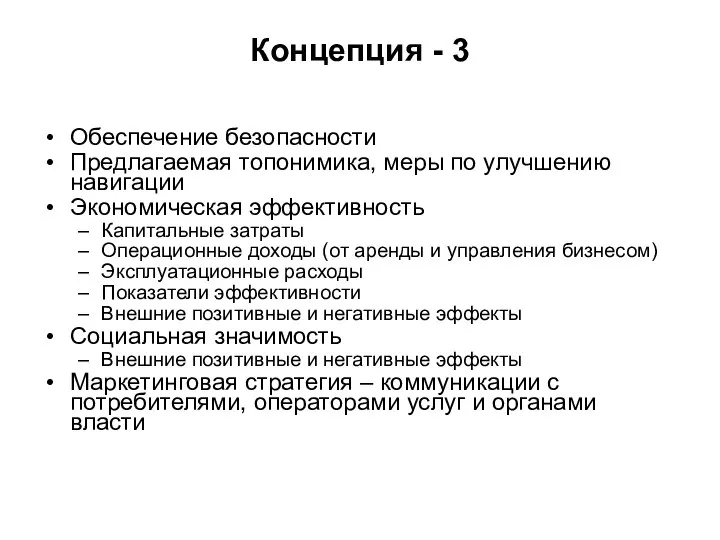 Концепция - 3

• Обеспечение безопасности
• Предлагаемая топонимика, меры по улучшению навигации
• Экономическая эффективность
 – Капитальные затраты
 – Операционные доходы (от аренды и управления бизнесом)
 – Эксплуатационные расходы
 – Показатели эффективности
 – Внешние позитивные и негативные эффекты
• Социальная значимость
 – Внешние позитивные и негативные эффекты
• Маркетинговая стратегия – коммуникации с потребителями, операторами услуг и органами власти